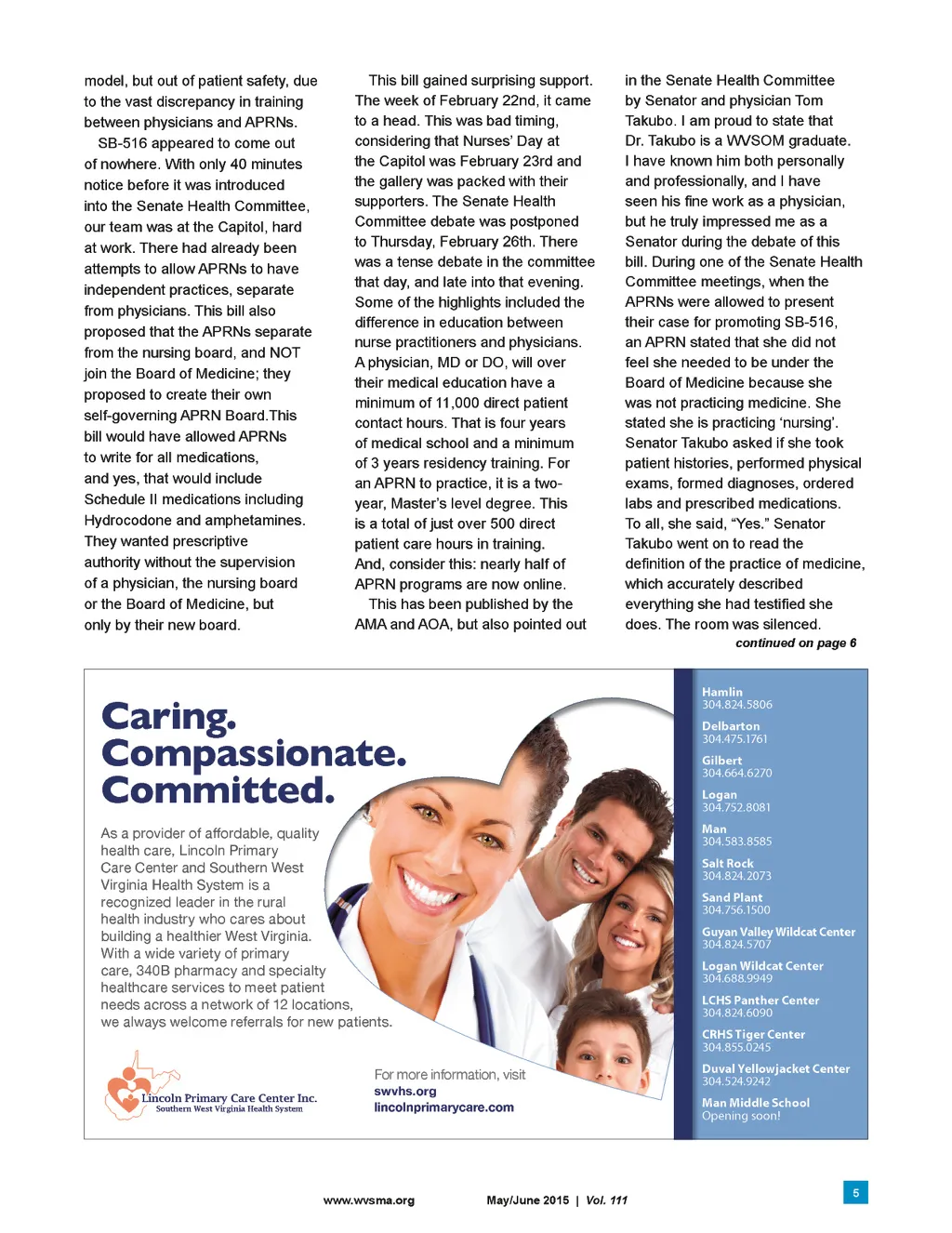 model, but out of patient safety, due to the vast discrepancy in training between physicians and APRNs.

SB-516 appeared to come out of nowhere. With only 40 minutes notice before it was introduced into the Senate Health Committee, our team was at the Capitol, hard at work. There had already been attempts to allow APRNs to have independent practices, separate from physicians. This bill also proposed that the APRNs separate from the nursing board, and NOT join the Board of Medicine; they proposed to create their own self-governing APRN Board.This bill would have allowed APRNs to write for all medications, and yes, that would include Schedule II medications including Hydrocodone and amphetamines. They wanted prescriptive authority without the supervision of a physician, the nursing board or the Board of Medicine, but only by their new board.

This bill gained surprising support. The week of February 22nd, it came to a head. This was bad timing, considering that Nurses' Day at the Capitol was February 23rd and the gallery was packed with their supporters. The Senate Health Committee debate was postponed to Thursday, February 26th. There was a tense debate in the committee that day, and late into that evening. Some of the highlights included the difference in education between nurse practitioners and physicians. A physician, MD or DO, will over their medical education have a minimum of 11,000 direct patient contact hours. That is four years of medical school and a minimum of 3 years residency training. For an APRN to practice, it is a two-year, Master's level degree. This is a total of just over 500 direct patient care hours in training. And, consider this: nearly half of APRN programs are now online.

This has been published by the AMA and AOA, but also pointed out in the Senate Health Committee by Senator and physician Tom Takubo. I am proud to state that Dr. Takubo is a WVSOM graduate. I have known him both personally and professionally, and I have seen his fine work as a physician, but he truly impressed me as a Senator during the debate of this bill. During one of the Senate Health Committee meetings, when the APRNs were allowed to present their case for promoting SB-516, an APRN stated that she did not feel she needed to be under the Board of Medicine because she was not practicing medicine. She stated she is practicing 'nursing'. Senator Takubo asked if she took patient histories, performed physical exams, formed diagnoses, ordered labs and prescribed medications. To all, she said, "Yes." Senator Takubo went on to read the definition of the practice of medicine, which accurately described everything she had testified she does. The room was silenced.

continued on page 6

Caring. Compassionate. Committed.

As a provider of affordable, quality health care, Lincoln Primary Care Center and Southern West Virginia Health System is a recognized leader in the rural health industry who cares about building a healthier West Virginia. With a wide variety of primary care, 340B pharmacy and specialty healthcare services to meet patient needs across a network of 12 locations, we always welcome referrals for new patients.

Lincoln Primary Care Center Inc.
Southern West Virginia Health System

For more information, visit
swvhs.org
lincolnprimarycare.com

Hamlin
304.824.5806
Delbarton
304.475.1761
Gilbert
304.664.6270
Logan
304.752.8081
Man
304.583.8585
Salt Rock
304.824.2073
Sand Plant
304.756.1500
Guyan Valley Wildcat Center
304.824.5707
Logan Wildcat Center
304.688.9949
LCHS Panther Center
304.824.6090
CRHS Tiger Center
304.855.0245
Duval Yellowjacket Center
304.524.9242
Man Middle School
Opening soon!

www.wvsma.org May/June 2015 | Vol. 111

5